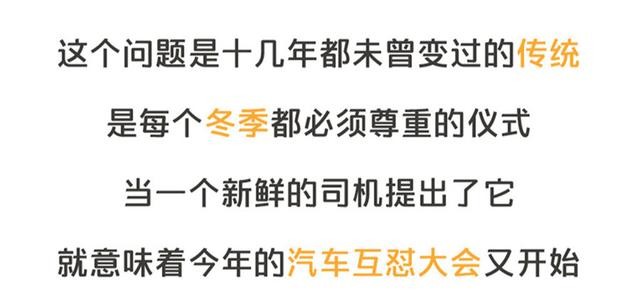 这个问题是十几年都未曾变过的传统

是每个冬季都必须尊重的仪式

当一个新鲜的司机提出了它

就意味着今年的汽车互怼大会又开始